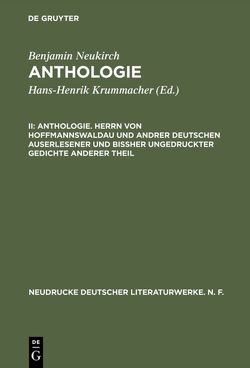 DE GRUYTER

Benjamin Neukirch
ANTHOLOGIE

Hans-Henrik Krummacher (Ed.)

II: ANTHOLOGIE. HERRN VON HOFFMANNSWALDAU UND ANDRER DEUTSCHEN AUSERLESENER UND BISSHER UNGEDRUCKTER GEDICHTE ANDERER THEIL

NEUDRUCKE DEUTSCHER LITERATURWERKE. N. F.

DE
G